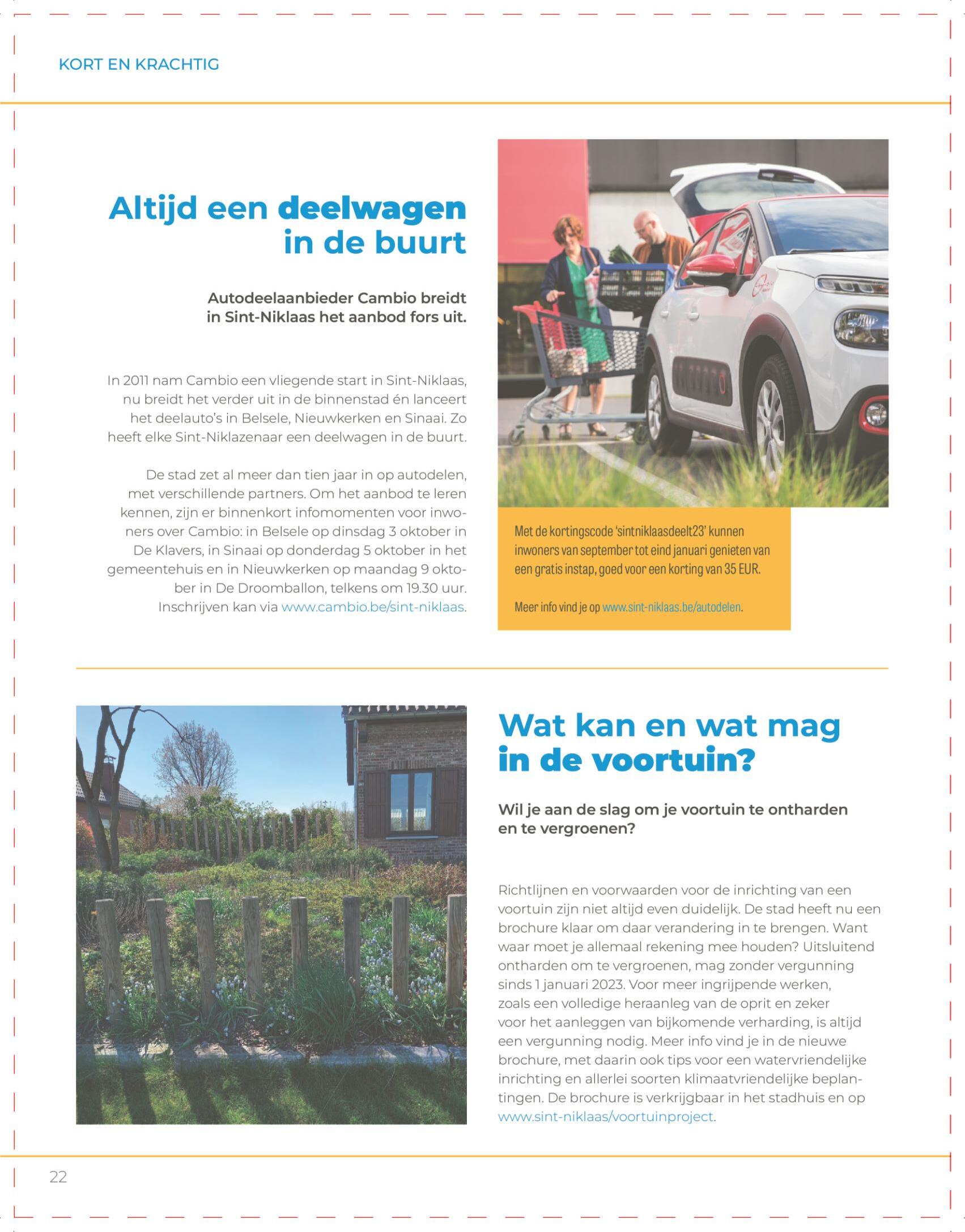 KORT EN KRACHTIG

Altijd een deelwagen in de buurt

Autodeelaanbieder Cambio breidt in Sint-Niklaas het aanbod fors uit.

In 2011 nam Cambio een vliegende start in Sint-Niklaas, nu breidt het verder uit in de binnenstad én lanceert het deelauto's in Belsele, Nieuwkerken en Sinaai. Zo heeft elke Sint-Niklazenaar een deelwagen in de buurt.

De stad zet al meer dan tien jaar in op autodelen, met verschillende partners. Om het aanbod te leren kennen, zijn er binnenkort infomomenten voor inwoners over Cambio: in Belsele op dinsdag 3 oktober in De Klavers, in Sinaai op donderdag 5 oktober in het gemeentehuis en in Nieuwkerken op maandag 9 oktober in De Droomballon, telkens om 19.30 uur. Inschrijven kan via www.cambio.be/sint-niklaas.

Met de kortingscode 'sintniklaasdeelt23' kunnen inwoners van september tot eind januari genieten van een gratis instap, goed voor een korting van 35 EUR.

Meer info vind je op www.sint-niklaas.be/autodelen.

Wat kan en wat mag in de voortuin?

Wil je aan de slag om je voortuin te ontharden en te vergroenen?

Richtlijnen en voorwaarden voor de inrichting van een voortuin zijn niet altijd even duidelijk. De stad heeft nu een brochure klaar om daar verandering in te brengen. Want waar moet je allemaal rekening mee houden? Uitsluitend ontharden om te vergroenen, mag zonder vergunning sinds 1 januari 2023. Voor meer ingrijpende werken, zoals een volledige heraanleg van de oprit en zeker voor het aanleggen van bijkomende verharding, is altijd een vergunning nodig. Meer info vind je in de nieuwe brochure, met daarin ook tips voor een watervriendelijke inrichting en allerlei soorten klimaatvriendelijke beplantingen. De brochure is verkrijgbaar in het stadhuis en op www.sint-niklaas/voortuinproject.

22